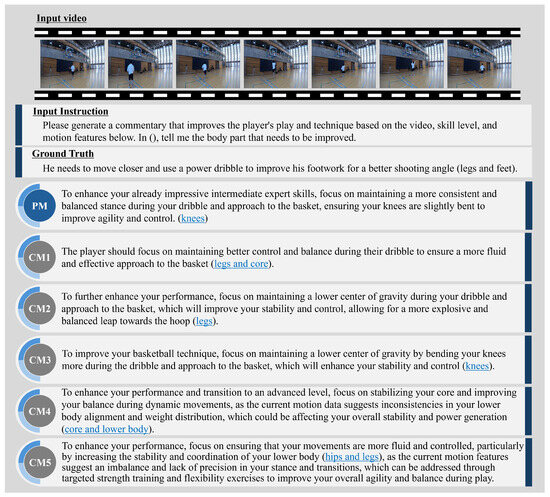 Input video

Input Instruction
Please generate a commentary that improves the player's play and technique based on the video, skill level, and motion features below. In (), tell me the body part that needs to be improved.

Ground Truth
He needs to move closer and use a power dribble to improve his footwork for a better shooting angle (legs and feet).

PM
To enhance your already impressive intermediate expert skills, focus on maintaining a more consistent and balanced stance during your dribble and approach to the basket, ensuring your knees are slightly bent to improve agility and control. (knees)

CM1
The player should focus on maintaining better control and balance during their dribble to ensure a more fluid and effective approach to the basket (legs and core).

CM2
To further enhance your performance, focus on maintaining a lower center of gravity during your dribble and approach to the basket, which will improve your stability and control, allowing for a more explosive and balanced leap towards the hoop (legs).

CM3
To improve your basketball technique, focus on maintaining a lower center of gravity by bending your knees more during the dribble and approach to the basket, which will enhance your stability and control (knees).

CM4
To enhance your performance and transition to an advanced level, focus on stabilizing your core and improving your balance during dynamic movements, as the current motion data suggests inconsistencies in your lower body alignment and weight distribution, which could be affecting your overall stability and power generation (core and lower body).

CM5
To enhance your performance, focus on ensuring that your movements are more fluid and controlled, particularly by increasing the stability and coordination of your lower body (hips and legs), as the current motion features suggest an imbalance and lack of precision in your stance and transitions, which can be addressed through targeted strength training and flexibility exercises to improve your overall agility and balance during play.